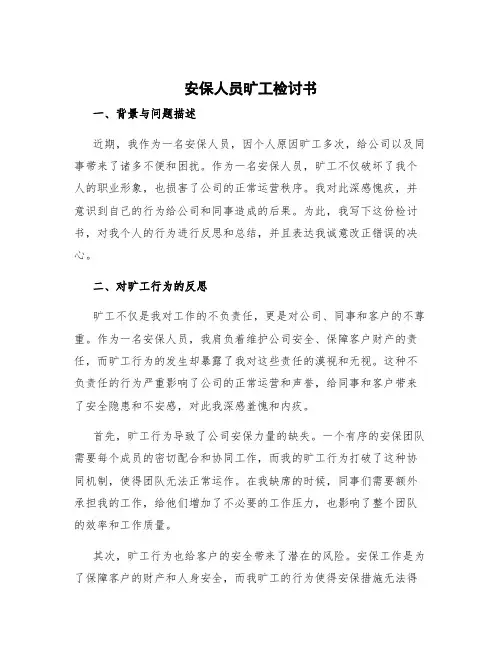 安保人员旷工检讨书

一、背景与问题描述

近期，我作为一名安保人员，因个人原因旷工多次，给公司以及同事带来了诸多不便和困扰。作为一名安保人员，旷工不仅破坏了我个人的职业形象，也损害了公司的正常运营秩序。我对此深感愧疚，并意识到自己的行为给公司和同事造成的后果。为此，我写下这份检讨书，对我个人的行为进行反思和总结，并且表达我诚意改正错误的决心。

二、对旷工行为的反思

旷工不仅是我对工作的不负责任，更是对公司、同事和客户的不尊重。作为一名安保人员，我肩负着维护公司安全、保障客户财产的责任，而旷工行为的发生却暴露了我对这些责任的漠视和无视。这种不负责任的行为严重影响了公司的正常运营和声誉，给同事和客户带来了安全隐患和不安感，对此我深感羞愧和内疚。

首先，旷工行为导致了公司安保力量的缺失。一个有序的安保团队需要每个成员的密切配合和协同工作，而我的旷工行为打破了这种协同机制，使得团队无法正常运作。在我缺席的时候，同事们需要额外承担我的工作，给他们增加了不必要的工作压力，也影响了整个团队的效率和工作质量。

其次，旷工行为也给客户的安全带来了潜在的风险。安保工作是为了保障客户的财产和人身安全，而我旷工的行为使得安保措施无法得